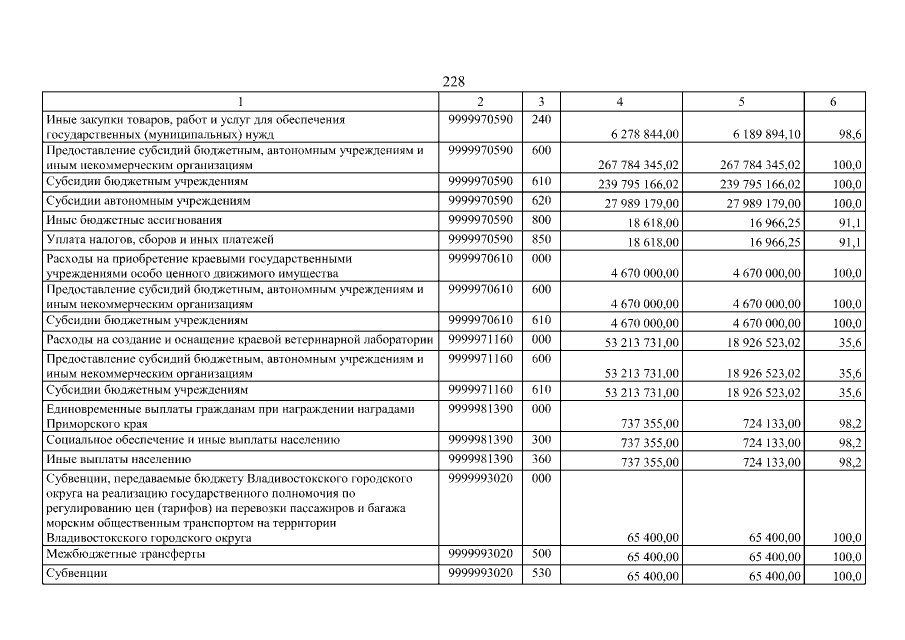 228

| 1 | 2 | 3 | 4 | 5 | 6 |
|---|---|---|---|---|---|
| Иные закупки товаров, работ и услуг для обеспечения государственных (муниципальных) нужд | 9999970590 | 240 | 6 278 844,00 | 6 189 894,10 | 98,6 |
| Предоставление субсидий бюджетным, автономным учреждениям и иным некоммерческим организациям | 9999970590 | 600 | 267 784 345,02 | 267 784 345,02 | 100,0 |
| Субсидии бюджетным учреждениям | 9999970590 | 610 | 239 795 166,02 | 239 795 166,02 | 100,0 |
| Субсидии автономным учреждениям | 9999970590 | 620 | 27 989 179,00 | 27 989 179,00 | 100,0 |
| Иные бюджетные ассигнования | 9999970590 | 800 | 18 618,00 | 16 966,25 | 91,1 |
| Уплата налогов, сборов и иных платежей | 9999970590 | 850 | 18 618,00 | 16 966,25 | 91,1 |
| Расходы на приобретение краевыми государственными учреждениями особо ценного движимого имущества | 9999970610 | 000 | 4 670 000,00 | 4 670 000,00 | 100,0 |
| Предоставление субсидий бюджетным, автономным учреждениям и иным некоммерческим организациям | 9999970610 | 600 | 4 670 000,00 | 4 670 000,00 | 100,0 |
| Субсидии бюджетным учреждениям | 9999970610 | 610 | 4 670 000,00 | 4 670 000,00 | 100,0 |
| Расходы на создание и оснащение краевой ветеринарной лаборатории | 9999971160 | 000 | 53 213 731,00 | 18 926 523,02 | 35,6 |
| Предоставление субсидий бюджетным, автономным учреждениям и иным некоммерческим организациям | 9999971160 | 600 | 53 213 731,00 | 18 926 523,02 | 35,6 |
| Субсидии бюджетным учреждениям | 9999971160 | 610 | 53 213 731,00 | 18 926 523,02 | 35,6 |
| Единовременные выплаты гражданам при награждении наградами Приморского края | 9999981390 | 000 | 737 355,00 | 724 133,00 | 98,2 |
| Социальное обеспечение и иные выплаты населению | 9999981390 | 300 | 737 355,00 | 724 133,00 | 98,2 |
| Иные выплаты населению | 9999981390 | 360 | 737 355,00 | 724 133,00 | 98,2 |
| Субвенции, передаваемые бюджету Владивостокского городского округа на реализацию государственного полномочия по регулированию цен (тарифов) на перевозки пассажиров и багажа морским общественным транспортом на территории Владивостокского городского округа | 9999993020 | 000 | 65 400,00 | 65 400,00 | 100,0 |
| Межбюджетные трансферты | 9999993020 | 500 | 65 400,00 | 65 400,00 | 100,0 |
| Субвенции | 9999993020 | 530 | 65 400,00 | 65 400,00 | 100,0 |